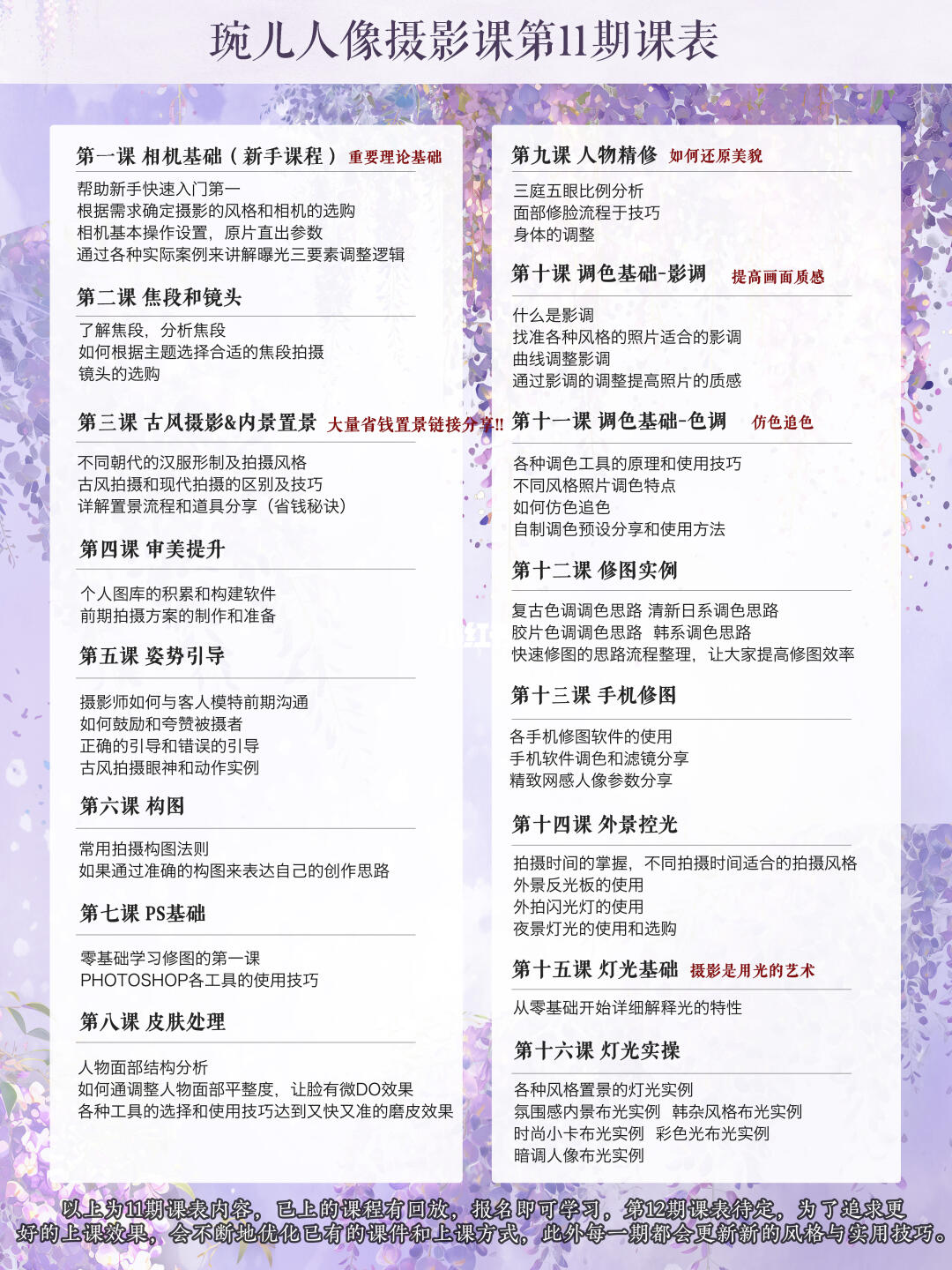 琬儿人像摄影课第11期课表

第一课 相机基础（新手课程） 重要理论基础
帮助新手快速入门第一
根据需求确定摄影的风格和相机的选购
相机基本操作设置，原片直出参数
通过各种实际案例来讲解曝光三要素调整逻辑

第二课 焦段和镜头
了解焦段，分析焦段
如何根据主题选择合适的焦段拍摄
镜头的选购

第三课 古风摄影&内景置景 大量省钱置景链接分享!!
不同朝代的汉服形制及拍摄风格
古风拍摄和现代拍摄的区别及技巧
详解置景流程和道具分享（省钱秘诀）

第四课 审美提升
个人图库的积累和构建软件
前期拍摄方案的制作和准备

第五课 姿势引导
摄影师如何与客人模特前期沟通
如何鼓励和夸赞被摄者
正确的引导和错误的引导
古风拍摄眼神和动作实例

第六课 构图
常用拍摄构图法则
如果通过准确的构图来表达自己的创作思路

第七课 PS基础
零基础学习修图的第一课
PHOTOSHOP各工具的使用技巧

第八课 皮肤处理
人物面部结构分析
如何通调整人物面部平整度，让脸有微DO效果
各种工具的选择和使用技巧达到又快又准的磨皮效果

第九课 人物精修 如何还原美貌
三庭五眼比例分析
面部修脸流程于技巧
身体的调整

第十课 调色基础-影调 提高画面质感
什么是影调
找准各种风格的照片适合的影调
曲线调整影调
通过影调的调整提高照片的质感

第十一课 调色基础-色调 仿色追色
各种调色工具的原理和使用技巧
不同风格照片调色特点
如何仿色追色
自制调色预设分享和使用方法

第十二课 修图实例
复古色调调色思路 清新日系调色思路
胶片色调调色思路 韩系调色思路
快速修图的思路流程整理，让大家提高修图效率

第十三课 手机修图
各手机修图软件的使用
手机软件调色和滤镜分享
精致网感人像参数分享

第十四课 外景控光
拍摄时间的掌握，不同拍摄时间适合的拍摄风格
外景反光板的使用
外拍闪光灯的使用
夜景灯光的使用和选购

第十五课 灯光基础 摄影是用光的艺术
从零基础开始详细解释光的特性

第十六课 灯光实操
各种风格置景的灯光实例
氛围感内景布光实例 韩杂风格布光实例
时尚小卡布光实例 彩色光布光实例
暗调人像布光实例

以上为11期课表内容，已上的课程有回放，报名即可学习，第12期课表待定，为了追求更好的上课效果，会不断地优化已有的课件和上课方式，此外每一期都会更新新的风格与实用技巧。